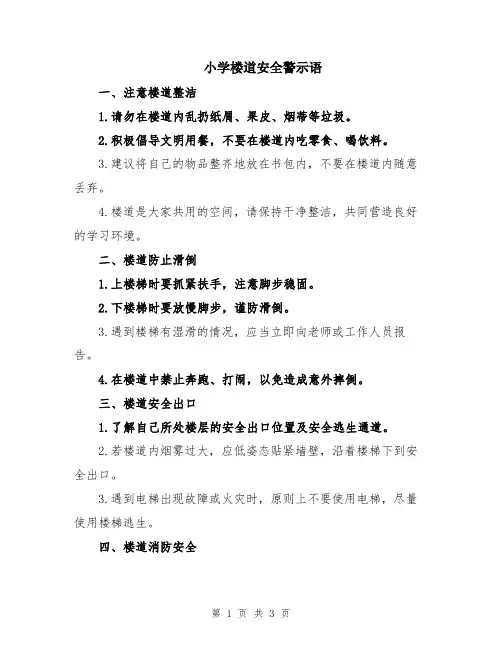 小学楼道安全警示语

一、注意楼道整洁

1.请勿在楼道内乱扔纸屑、果皮、烟蒂等垃圾。

2.积极倡导文明用餐，不要在楼道内吃零食、喝饮料。

3.建议将自己的物品整齐地放在书包内，不要在楼道内随意丢弃。

4.楼道是大家共用的空间，请保持干净整洁，共同营造良好的学习环境。

二、楼道防止滑倒

1.上楼梯时要抓紧扶手，注意脚步稳固。

2.下楼梯时要放慢脚步，谨防滑倒。

3.遇到楼梯有湿滑的情况，应当立即向老师或工作人员报告。

4.在楼道中禁止奔跑、打闹，以免造成意外摔倒。

三、楼道安全出口

1.了解自己所处楼层的安全出口位置及安全逃生通道。

2.若楼道内烟雾过大，应低姿态贴紧墙壁，沿着楼梯下到安全出口。

3.遇到电梯出现故障或火灾时，原则上不要使用电梯，尽量使用楼梯逃生。

四、楼道消防安全

第 1 页 共 3 页